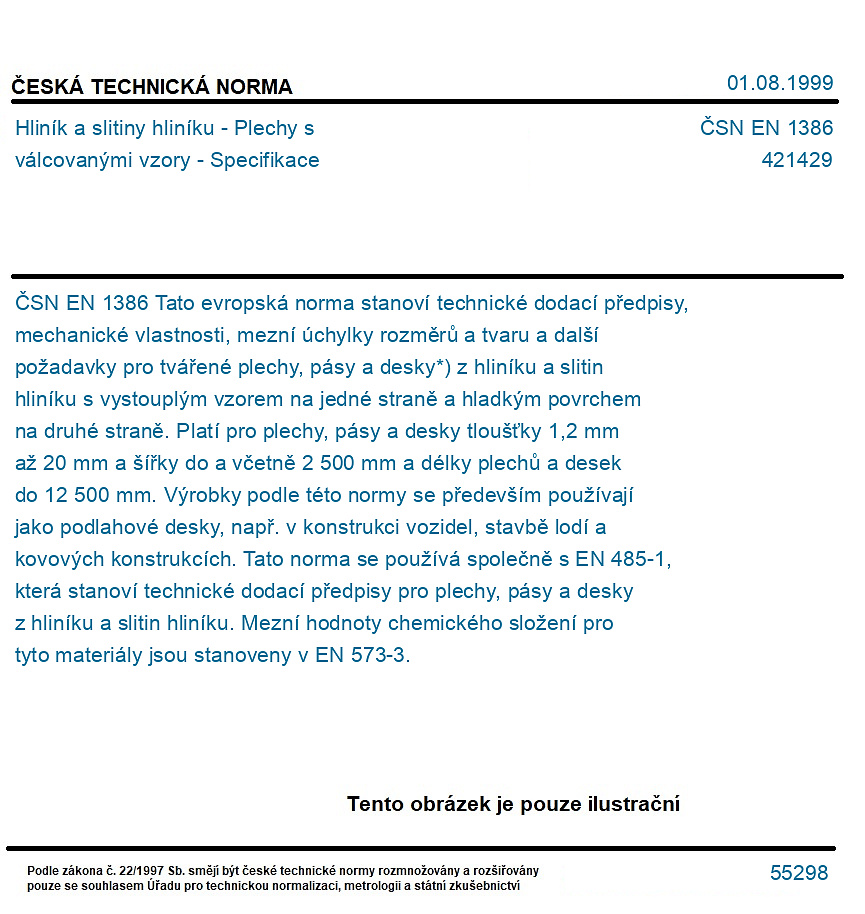 ČESKÁ TECHNICKÁ NORMA
01.08.1999

Hliník a slitiny hliníku - Plechy s válcovanými vzory - Specifikace
ČSN EN 1386
421429

ČSN EN 1386 Tato evropská norma stanoví technické dodací předpisy, mechanické vlastnosti, mezní úchylky rozměrů a tvaru a další požadavky pro tvářené plechy, pásy a desky*) z hliníku a slitin hliníku s vystouplým vzorem na jedné straně a hladkým povrchem na druhé straně. Platí pro plechy, pásy a desky tloušťky 1,2 mm až 20 mm a šířky do a včetně 2 500 mm a délky plechů a desek do 12 500 mm. Výrobky podle této normy se především používají jako podlahové desky, např. v konstrukci vozidel, stavbě lodí a kovových konstrukcích. Tato norma se používá společně s EN 485-1, která stanoví technické dodací předpisy pro plechy, pásy a desky z hliníku a slitin hliníku. Mezní hodnoty chemického složení pro tyto materiály jsou stanoveny v EN 573-3.

Tento obrázek je pouze ilustrační

Podle zákona č. 22/1997 Sb. smějí být české technické normy rozmnožovány a rozšiřovány pouze se souhlasem Úřadu pro technickou normalizaci, metrologii a státní zkušebnictví
55298